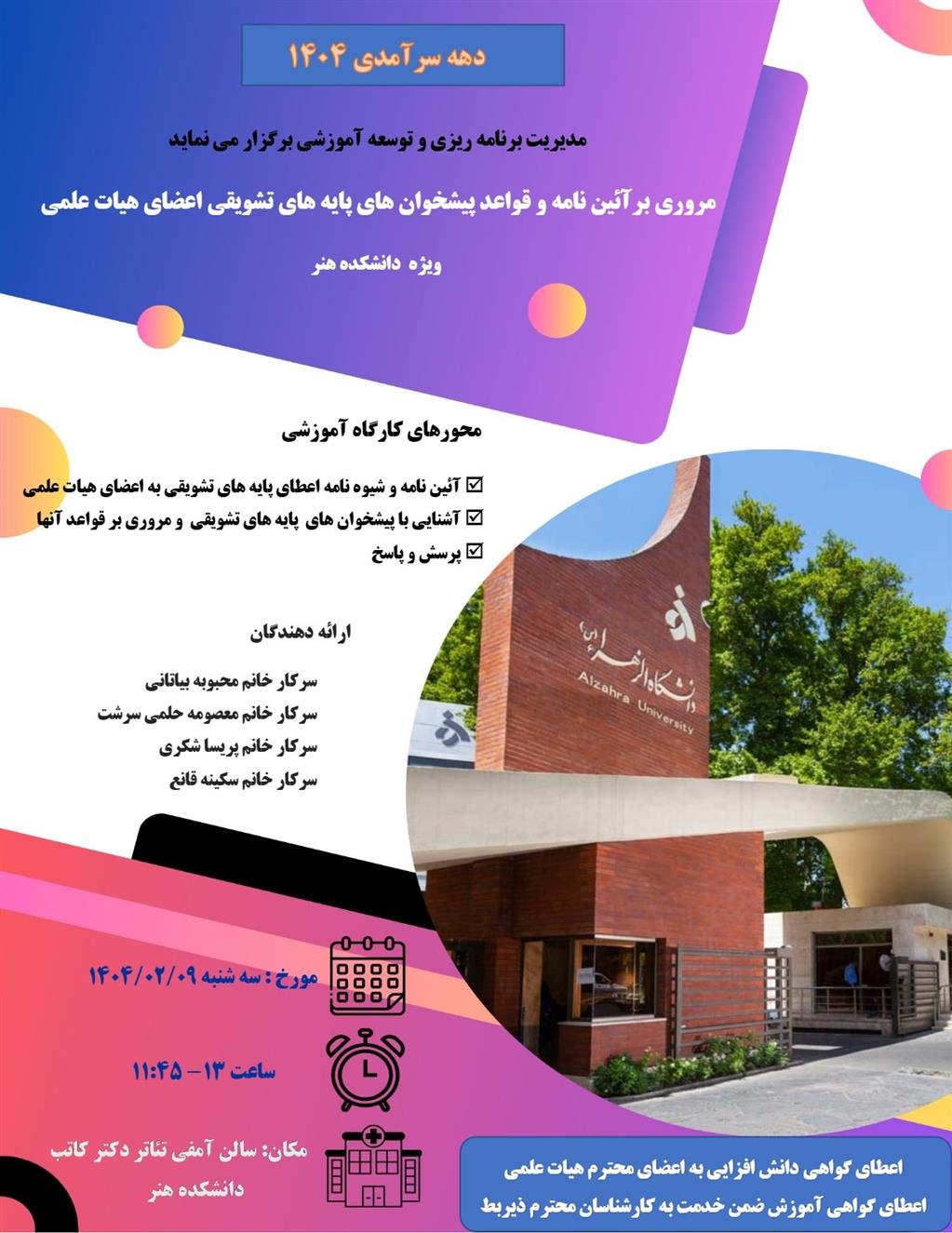 دهه سرآمدی ۱۴۰۴

مدیریت برنامه ریزی و توسعه آموزشی برگزار می نماید

مروری بر آئین نامه و قواعد پیشخوان های پایه های تشویقی اعضای هیات علمی

ویژه دانشکده هنر

محورهای کارگاه آموزشی

☑ آئین نامه و شیوه نامه اعطای پایه های تشویقی به اعضای هیات علمی
☑ آشنایی با پیشخوان های پایه های تشویقی و مروری بر قواعد آنها
☑ پرسش و پاسخ

ارائه دهندگان

سرکار خانم محبوبه بیاتانی
سرکار خانم معصومه حلمی سرشت
سرکار خانم پریسا شکری
سرکار خانم سکینه قانع

دانشگاه الزهراء (س)
Alzahra University

مورخ : سه شنبه ۱۴۰۴/۰۲/۰۹

ساعت ۱۳ – ۱۱:۴۵

مکان: سالن آمفی تئاتر دکتر کاتب دانشکده هنر

اعطای گواهی دانش افزایی به اعضای محترم هیات علمی
اعطای گواهی آموزش ضمن خدمت به کارشناسان محترم ذیربط